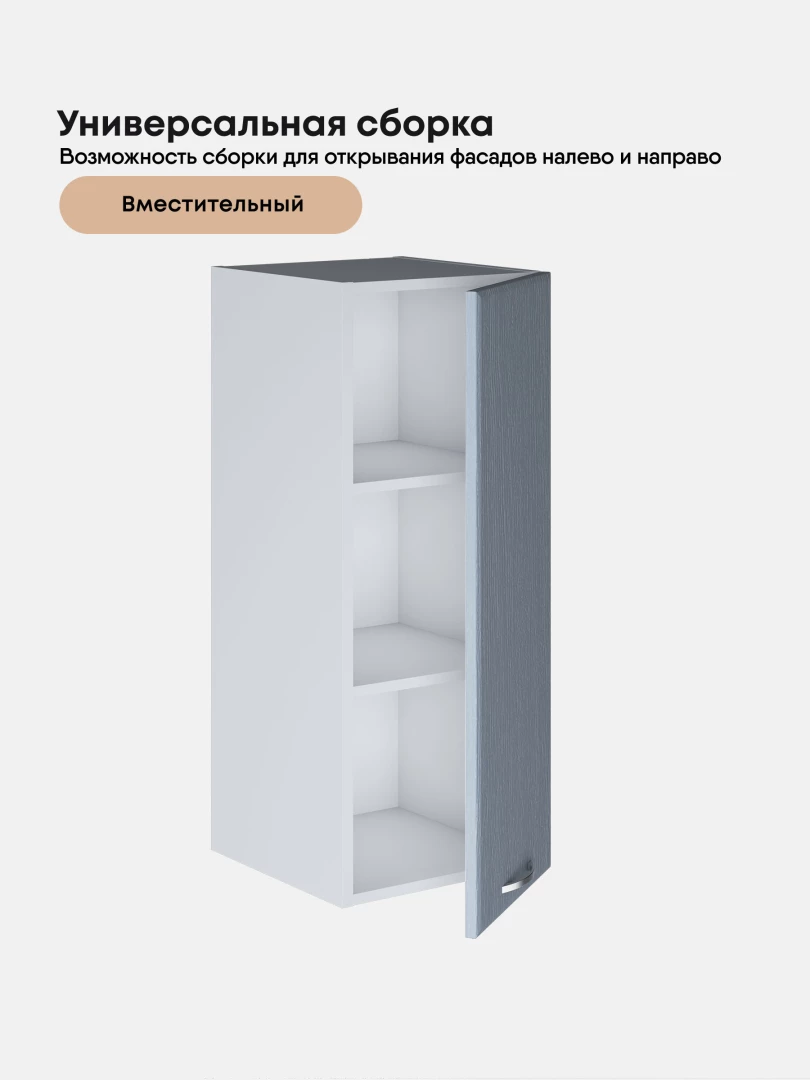 Универсальная сборка
Возможность сборки для открывания фасадов налево и направо

Вместительный